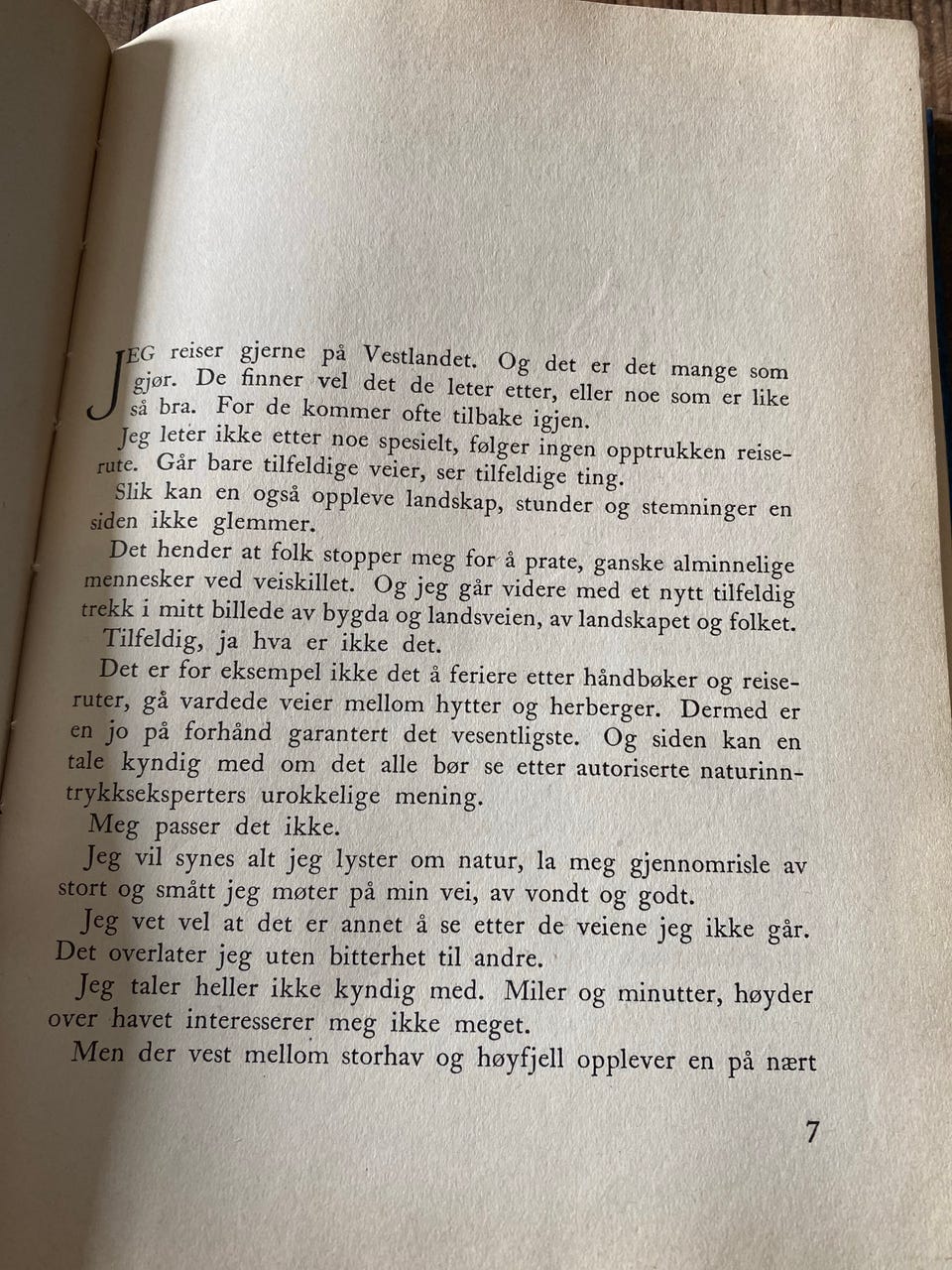 JEG reiser gjerne på Vestlandet. Og det er det mange som gjør. De finner vel det de leter etter, eller noe som er like så bra. For de kommer ofte tilbake igjen.

Jeg leter ikke etter noe spesielt, følger ingen opptrukken reiserute. Går bare tilfeldige veier, ser tilfeldige ting.

Slik kan en også oppleve landskap, stunder og stemninger en siden ikke glemmer.

Det hender at folk stopper meg for å prate, ganske alminnelige mennesker ved veiskillet. Og jeg går videre med et nytt tilfeldig trekk i mitt billede av bygda og landsveien, av landskapet og folket.

Tilfeldig, ja hva er ikke det.

Det er for eksempel ikke det å feriere etter håndbøker og reiseruter, gå vardede veier mellom hytter og herberger. Dermed er en jo på forhånd garantert det vesentligste. Og siden kan en tale kyndig med om det alle bør se etter autoriserte naturinntrykkseksperters urokkelige mening.

Meg passer det ikke.

Jeg vil synes alt jeg lyster om natur, la meg gjennomrisle av stort og smått jeg møter på min vei, av vondt og godt.

Jeg vet vel at det er annet å se etter de veiene jeg ikke går. Det overlater jeg uten bitterhet til andre.

Jeg taler heller ikke kyndig med. Miler og minutter, høyder over havet interesserer meg ikke meget.

Men der vest mellom storhav og høyfjell opplever en på nært

7